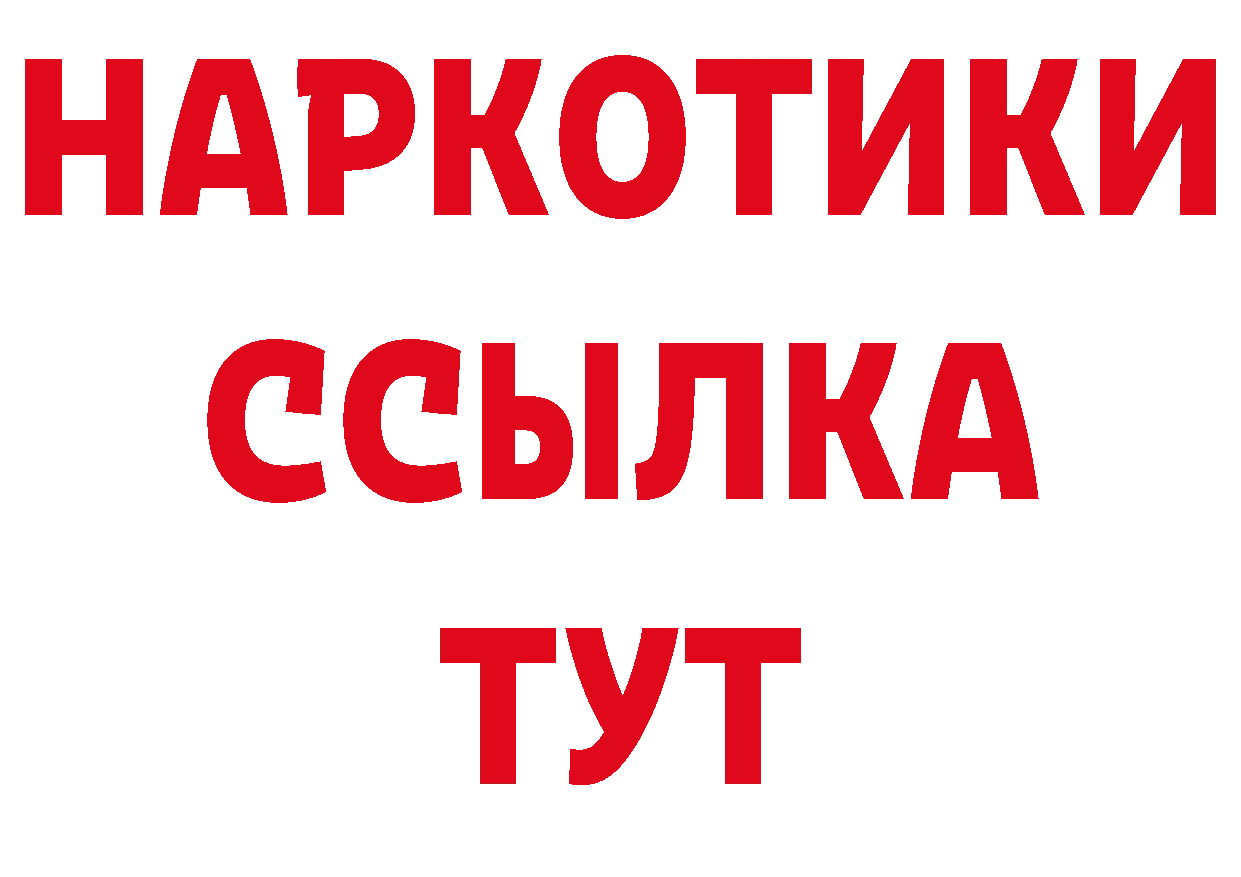 НАРКОТИКИ
ССЫЛКА
ТУТ